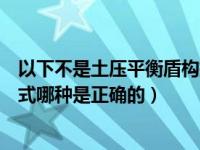 以下不是土压平衡盾构
式哪种是正确的）